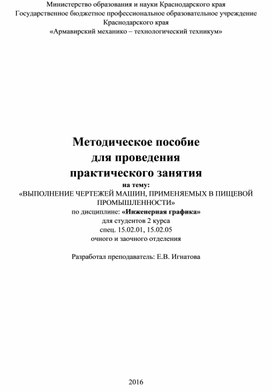 Министерство образования и науки Краснодарского края
Государственное бюджетное профессиональное образовательное учреждение Краснодарского края
«Армавирский механико – технологический техникум»

Методическое пособие
для проведения
практического занятия
на тему:
«ВЫПОЛНЕНИЕ ЧЕРТЕЖЕЙ МАШИН, ПРИМЕНЯЕМЫХ В ПИЩЕВОЙ ПРОМЫШЛЕННОСТИ»
по дисциплине: «Инженерная графика»
для студентов 2 курса
спец. 15.02.01, 15.02.05
очного и заочного отделения

Разработал преподаватель: Е.В. Игнатова

2016